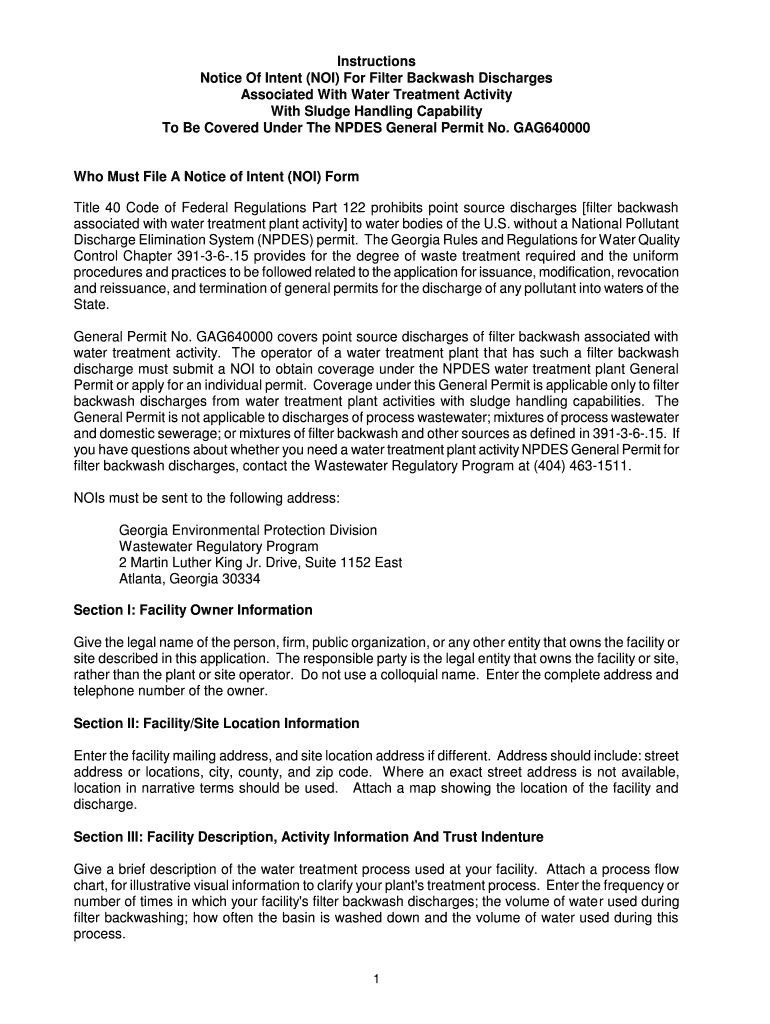 Instructions
Notice Of Intent (NOI) For Filter Backwash Discharges
Associated With Water Treatment Activity
With Sludge Handling Capability
To Be Covered Under The NPDES General Permit No. GAG640000

Who Must File A Notice of Intent (NOI) Form

Title 40 Code of Federal Regulations Part 122 prohibits point source discharges [filter backwash associated with water treatment plant activity] to water bodies of the U.S. without a National Pollutant Discharge Elimination System (NPDES) permit. The Georgia Rules and Regulations for Water Quality Control Chapter 391-3-6-.15 provides for the degree of waste treatment required and the uniform procedures and practices to be followed related to the application for issuance, modification, revocation and reissuance, and termination of general permits for the discharge of any pollutant into waters of the State.

General Permit No. GAG640000 covers point source discharges of filter backwash associated with water treatment activity. The operator of a water treatment plant that has such a filter backwash discharge must submit a NOI to obtain coverage under the NPDES water treatment plant General Permit or apply for an individual permit. Coverage under this General Permit is applicable only to filter backwash discharges from water treatment plant activities with sludge handling capabilities. The General Permit is not applicable to discharges of process wastewater; mixtures of process wastewater and domestic sewerage; or mixtures of filter backwash and other sources as defined in 391-3-6-.15. If you have questions about whether you need a water treatment plant activity NPDES General Permit for filter backwash discharges, contact the Wastewater Regulatory Program at (404) 463-1511.

NOIs must be sent to the following address:

Georgia Environmental Protection Division
Wastewater Regulatory Program
2 Martin Luther King Jr. Drive, Suite 1152 East
Atlanta, Georgia 30334

Section I: Facility Owner Information

Give the legal name of the person, firm, public organization, or any other entity that owns the facility or site described in this application. The responsible party is the legal entity that owns the facility or site, rather than the plant or site operator. Do not use a colloquial name. Enter the complete address and telephone number of the owner.

Section II: Facility/Site Location Information

Enter the facility mailing address, and site location address if different. Address should include: street address or locations, city, county, and zip code. Where an exact street address is not available, location in narrative terms should be used. Attach a map showing the location of the facility and discharge.

Section III: Facility Description, Activity Information And Trust Indenture

Give a brief description of the water treatment process used at your facility. Attach a process flow chart, for illustrative visual information to clarify your plant's treatment process. Enter the frequency or number of times in which your facility's filter backwash discharges; the volume of water used during filter backwashing; how often the basin is washed down and the volume of water used during this process.

1